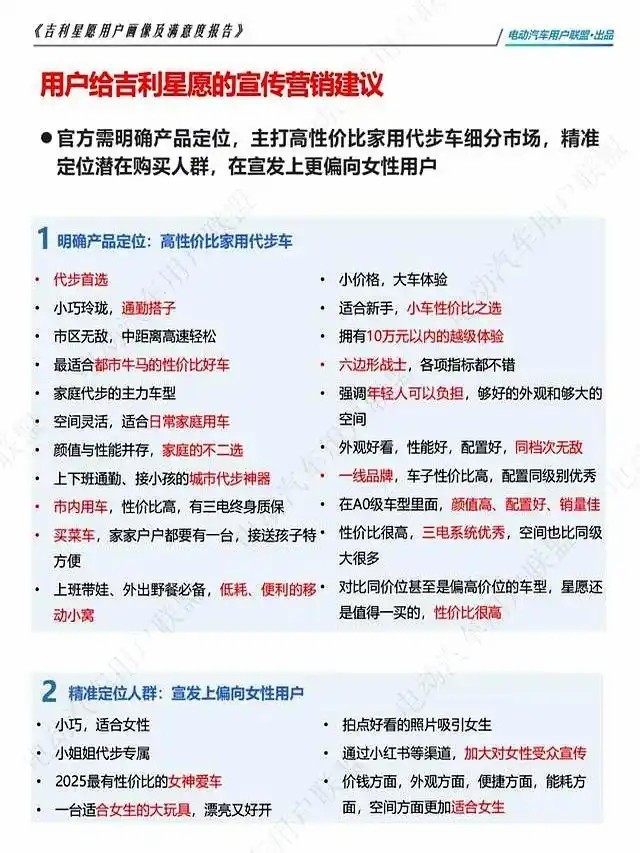 《吉利星愿用户画像及满意度报告》

电动汽车用户联盟·出品

用户给吉利星愿的宣传营销建议

● 官方需明确产品定位，主打高性价比家用代步车细分市场，精准定位潜在购买人群，在宣发上更偏向女性用户

1 明确产品定位：高性价比家用代步车

• 代步首选
• 小巧玲珑，通勤搭子
• 市区无敌，中距离高速轻松
• 最适合都市牛马的性价比好车
• 家庭代步的主力车型
• 空间灵活，适合日常家庭用车
• 颜值与性能并存，家庭的不二选
• 上下班通勤、接小孩的城市代步神器
• 市内用车，性价比高，有三电终身质保
• 买菜车，家家户户都要有一台，接送孩子特方便
• 上班带娃、外出野餐必备，低耗、便利的移动小窝

• 小价格，大车体验
• 适合新手，小车性价比之选
• 拥有10万元以内的越级体验
• 六边形战士，各项指标都不错
• 强调年轻人可以负担，够好的外观和够大的空间
• 外观好看，性能好，配置好，同档次无敌
• 一线品牌，车子性价比高，配置同级别优秀
• 在A0级车型里面，颜值高、配置好、销量佳
• 性价比很高，三电系统优秀，空间也比同级大很多
• 对比同价位甚至是偏高价位的车型，星愿还是值得一买的，性价比很高

2 精准定位人群：宣发上偏向女性用户

• 小巧，适合女性
• 小姐姐代步专属
• 2025最有性价比的女神爱车
• 一台适合女生的大玩具，漂亮又好开

• 拍点好看的照片吸引女生
• 通过小红书等渠道，加大对女性受众宣传
• 价钱方面，外观方面，便捷方面，能耗方面，空间方面更加适合女生